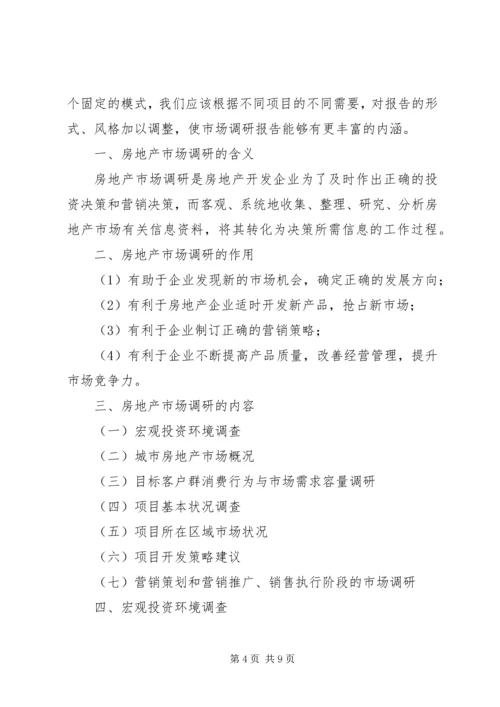 个固定的模式，我们应该根据不同项目的不同需要，对报告的形式、风格加以调整，使市场调研报告能够有更丰富的内涵。

一、房地产市场调研的含义

房地产市场调研是房地产开发企业为了及时作出正确的投资决策和营销决策，而客观、系统地收集、整理、研究、分析房地产市场有关信息资料，将其转化为决策所需信息的工作过程。

二、房地产市场调研的作用

（1）有助于企业发现新的市场机会，确定正确的发展方向；

（2）有利于房地产企业适时开发新产品，抢占新市场；

（3）有利于企业制订正确的营销策略；

（4）有利于企业不断提高产品质量，改善经营管理，提升市场竞争力。

三、房地产市场调研的内容

（一）宏观投资环境调查

（二）城市房地产市场概况

（三）目标客户群消费行为与市场需求容量调研

（四）项目基本状况调查

（五）项目所在区域市场状况

（六）项目开发策略建议

（七）营销策划和营销推广、销售执行阶段的市场调研

四、宏观投资环境调查

第 4 页 共 9 页